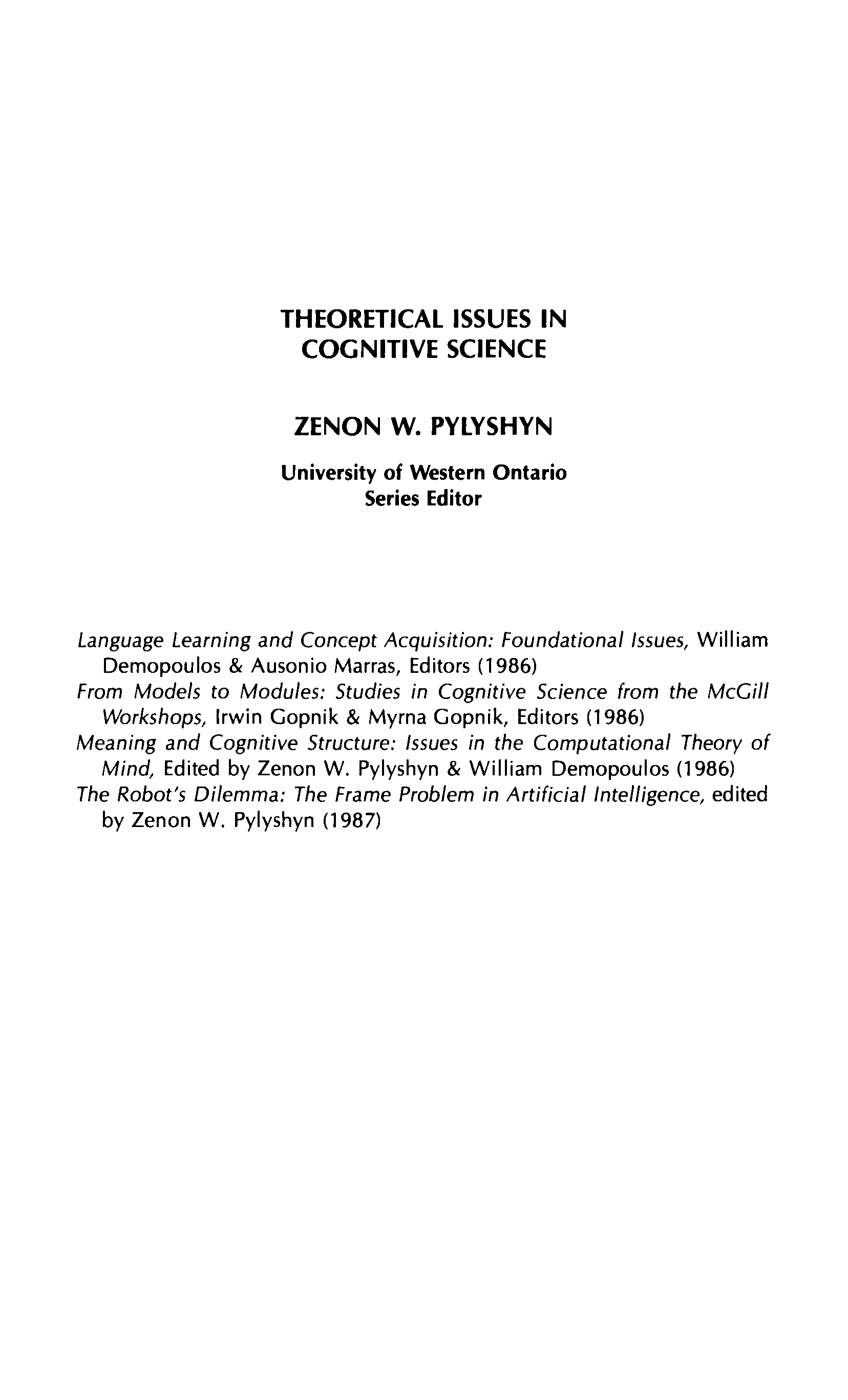 THEORETICAL ISSUES IN COGNITIVE SCIENCE

ZENON W. PYLYSHYN

University of Western Ontario
Series Editor

Language Learning and Concept Acquisition: Foundational Issues, William Demopoulos & Ausonio Marras, Editors (1986)
From Models to Modules: Studies in Cognitive Science from the McGill Workshops, Irwin Gopnik & Myrna Gopnik, Editors (1986)
Meaning and Cognitive Structure: Issues in the Computational Theory of Mind, Edited by Zenon W. Pylyshyn & William Demopoulos (1986)
The Robot's Dilemma: The Frame Problem in Artificial Intelligence, edited by Zenon W. Pylyshyn (1987)